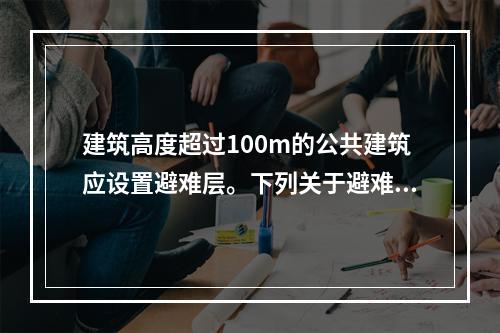 建筑高度超过100m的公共建筑应设置避难层。下列关于避难...